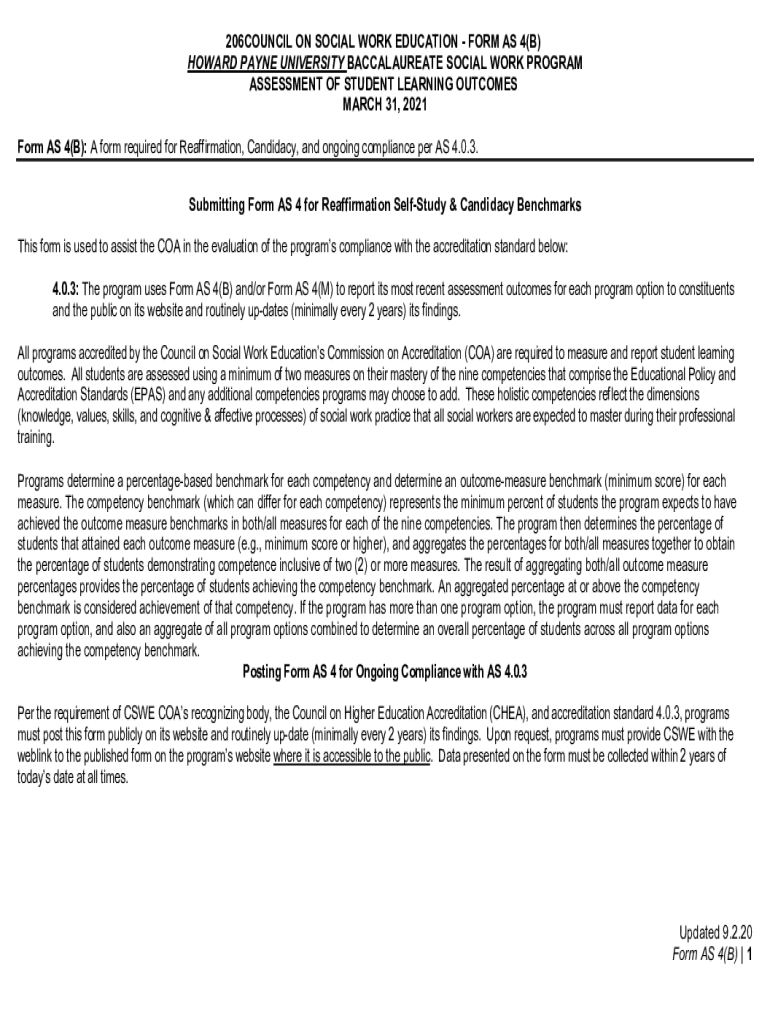 206COUNCIL ON SOCIAL WORK EDUCATION - FORM AS 4(B)
HOWARD PAYNE UNIVERSITY BACCALAUREATE SOCIAL WORK PROGRAM
ASSESSMENT OF STUDENT LEARNING OUTCOMES
MARCH 31, 2021

Form AS 4(B): A form required for Reaffirmation, Candidacy, and ongoing compliance per AS 4.0.3.

Submitting Form AS 4 for Reaffirmation Self-Study & Candidacy Benchmarks

This form is used to assist the COA in the evaluation of the program's compliance with the accreditation standard below:

4.0.3: The program uses Form AS 4(B) and/or Form AS 4(M) to report its most recent assessment outcomes for each program option to constituents and the public on its website and routinely up-dates (minimally every 2 years) its findings.

All programs accredited by the Council on Social Work Education's Commission on Accreditation (COA) are required to measure and report student learning outcomes. All students are assessed using a minimum of two measures on their mastery of the nine competencies that comprise the Educational Policy and Accreditation Standards (EPAS) and any additional competencies programs may choose to add. These holistic competencies reflect the dimensions (knowledge, values, skills, and cognitive & affective processes) of social work practice that all social workers are expected to master during their professional training.

Programs determine a percentage-based benchmark for each competency and determine an outcome-measure benchmark (minimum score) for each measure. The competency benchmark (which can differ for each competency) represents the minimum percent of students the program expects to have achieved the outcome measure benchmarks in both/all measures for each of the nine competencies. The program then determines the percentage of students that attained each outcome measure (e.g., minimum score or higher), and aggregates the percentages for both/all measures together to obtain the percentage of students demonstrating competence inclusive of two (2) or more measures. The result of aggregating both/all outcome measure percentages provides the percentage of students achieving the competency benchmark. An aggregated percentage at or above the competency benchmark is considered achievement of that competency. If the program has more than one program option, the program must report data for each program option, and also an aggregate of all program options combined to determine an overall percentage of students across all program options achieving the competency benchmark.

Posting Form AS 4 for Ongoing Compliance with AS 4.0.3

Per the requirement of CSWE COA's recognizing body, the Council on Higher Education Accreditation (CHEA), and accreditation standard 4.0.3, programs must post this form publicly on its website and routinely up-date (minimally every 2 years) its findings. Upon request, programs must provide CSWE with the weblink to the published form on the program's website where it is accessible to the public. Data presented on the form must be collected within 2 years of today's date at all times.

Updated 9.2.20
Form AS 4(B) | 1